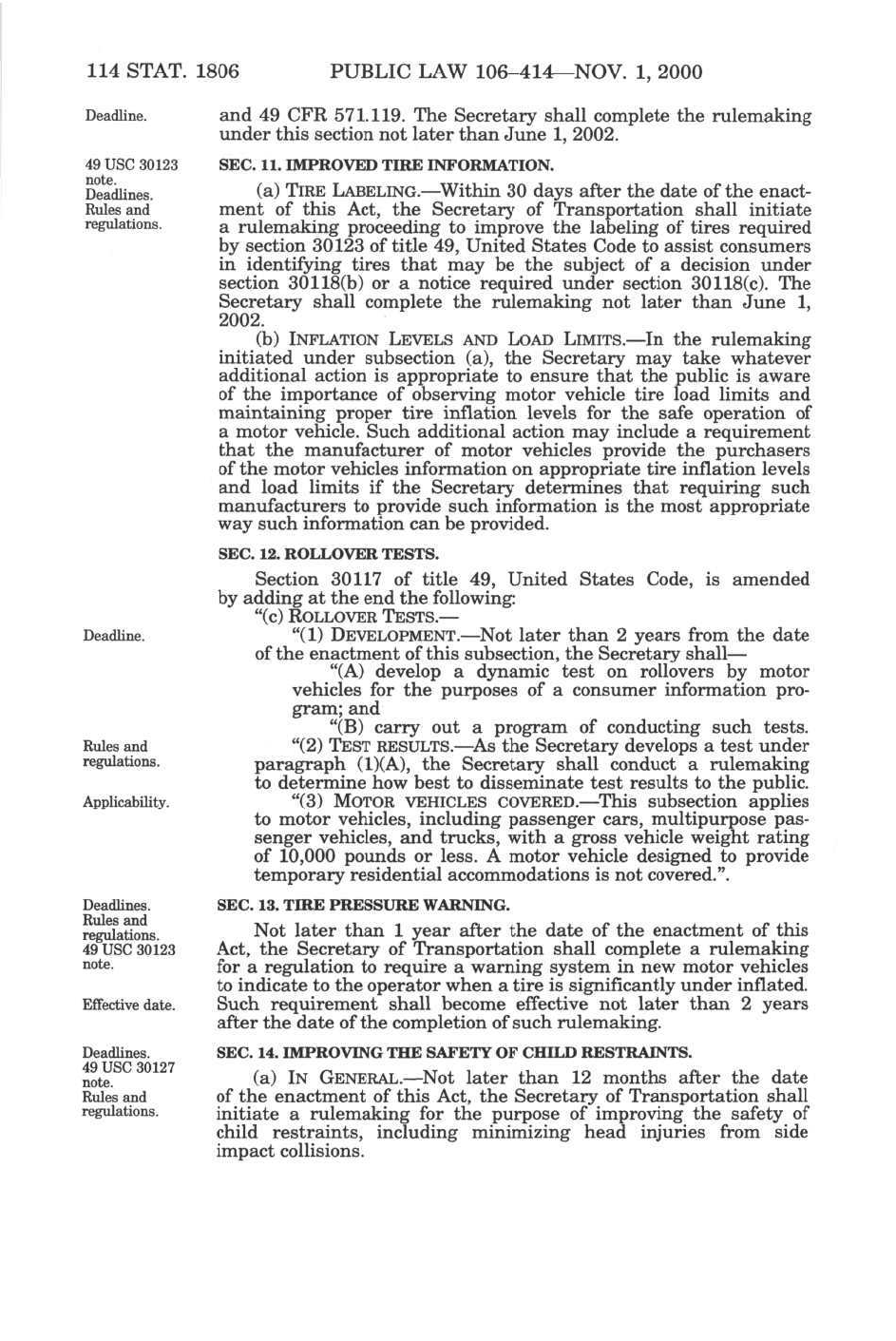 114 STAT. 1806 PUBLIC LAW 106–414—NOV. 1, 2000

Deadline.

and 49 CFR 571.119. The Secretary shall complete the rulemaking under this section not later than June 1, 2002.

49 USC 30123 note. Deadlines. Rules and regulations.

SEC. 11. IMPROVED TIRE INFORMATION.

(a) TIRE LABELING.—Within 30 days after the date of the enactment of this Act, the Secretary of Transportation shall initiate a rulemaking proceeding to improve the labeling of tires required by section 30123 of title 49, United States Code to assist consumers in identifying tires that may be the subject of a decision under section 30118(b) or a notice required under section 30118(c). The Secretary shall complete the rulemaking not later than June 1, 2002.

(b) INFLATION LEVELS AND LOAD LIMITS.—In the rulemaking initiated under subsection (a), the Secretary may take whatever additional action is appropriate to ensure that the public is aware of the importance of observing motor vehicle tire load limits and maintaining proper tire inflation levels for the safe operation of a motor vehicle. Such additional action may include a requirement that the manufacturer of motor vehicles provide the purchasers of the motor vehicles information on appropriate tire inflation levels and load limits if the Secretary determines that requiring such manufacturers to provide such information is the most appropriate way such information can be provided.

SEC. 12. ROLLOVER TESTS.

Section 30117 of title 49, United States Code, is amended by adding at the end the following:

"(c) ROLLOVER TESTS.—

Deadline.

"(1) DEVELOPMENT.—Not later than 2 years from the date of the enactment of this subsection, the Secretary shall—

"(A) develop a dynamic test on rollovers by motor vehicles for the purposes of a consumer information program; and

"(B) carry out a program of conducting such tests.

Rules and regulations.

"(2) TEST RESULTS.—As the Secretary develops a test under paragraph (1)(A), the Secretary shall conduct a rulemaking to determine how best to disseminate test results to the public.

Applicability.

"(3) MOTOR VEHICLES COVERED.—This subsection applies to motor vehicles, including passenger cars, multipurpose passenger vehicles, and trucks, with a gross vehicle weight rating of 10,000 pounds or less. A motor vehicle designed to provide temporary residential accommodations is not covered.".

Deadlines. Rules and regulations. 49 USC 30123 note.

SEC. 13. TIRE PRESSURE WARNING.

Not later than 1 year after the date of the enactment of this Act, the Secretary of Transportation shall complete a rulemaking for a regulation to require a warning system in new motor vehicles to indicate to the operator when a tire is significantly under inflated.

Effective date.

Such requirement shall become effective not later than 2 years after the date of the completion of such rulemaking.

Deadlines. 49 USC 30127 note. Rules and regulations.

SEC. 14. IMPROVING THE SAFETY OF CHILD RESTRAINTS.

(a) IN GENERAL.—Not later than 12 months after the date of the enactment of this Act, the Secretary of Transportation shall initiate a rulemaking for the purpose of improving the safety of child restraints, including minimizing head injuries from side impact collisions.